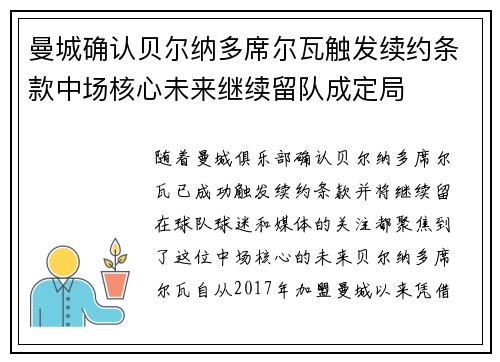 曼城确认贝尔纳多席尔瓦触发续约条款中场核心未来继续留队成定局

随着曼城俱乐部确认贝尔纳多席尔瓦已成功触发续约条款并将继续留在球队球迷和媒体的关注都聚焦到了这位中场核心的未来贝尔纳多席尔瓦自从2017年加盟曼城以来凭借